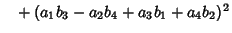 $+ (a_1 b_3 - a_2 b_4 + a_3 b_1 + a_4 b_2)^2$